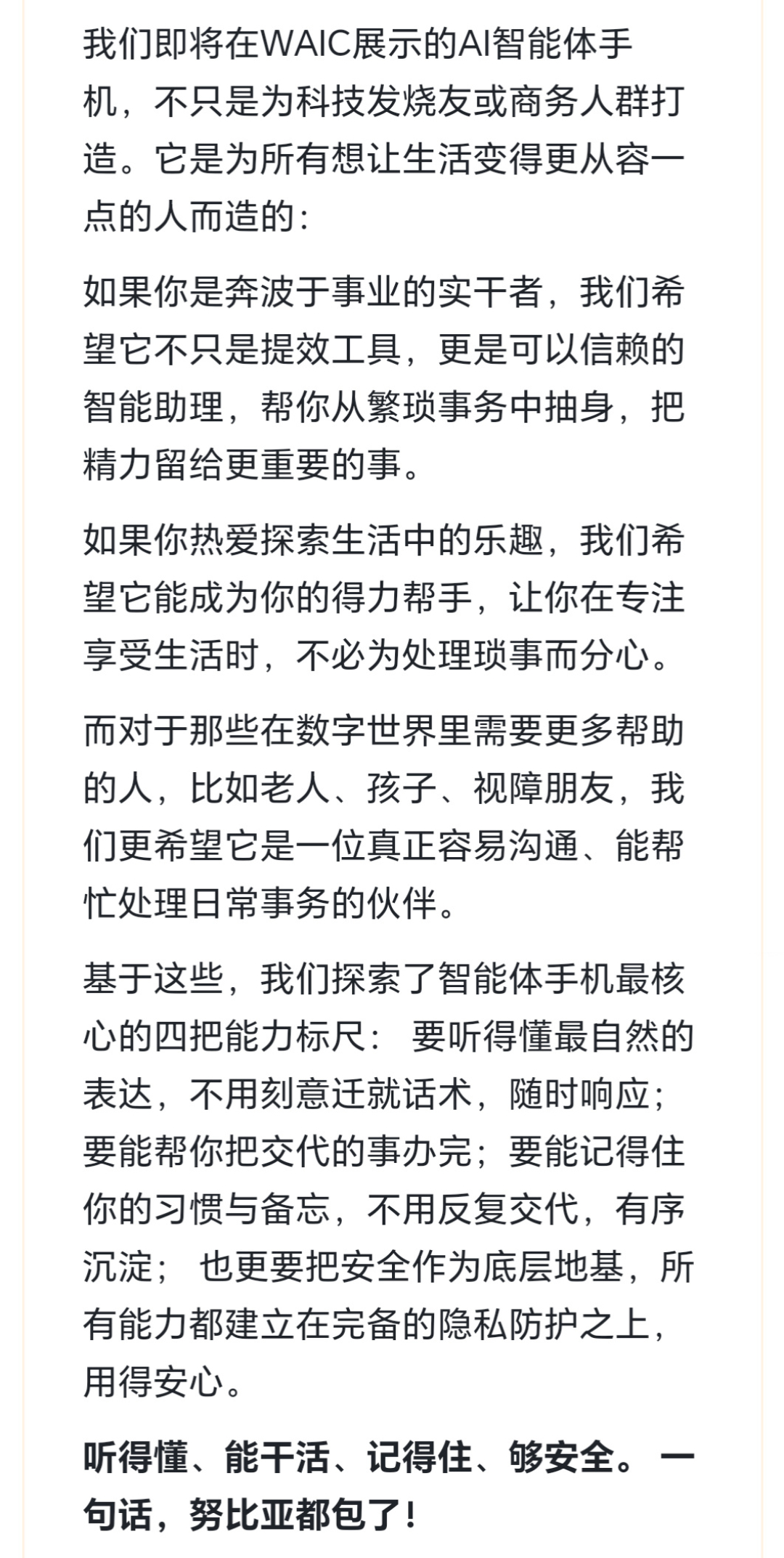 我们即将在WAIC展示的AI智能体手机，不只是为科技发烧友或商务人群打造。它是为所有想让生活变得更从容一点的人而造的：

如果你是奔波于事业的实干者，我们希望它不只是提效工具，更是可以信赖的智能助理，帮你从繁琐事务中抽身，把精力留给更重要的事。

如果你热爱探索生活中的乐趣，我们希望它能成为你的得力帮手，让你在专注享受生活时，不必为处理琐事而分心。

而对于那些在数字世界里需要更多帮助的人，比如老人、孩子、视障朋友，我们更希望它是一位真正容易沟通、能帮忙处理日常事务的伙伴。

基于这些，我们探索了智能体手机最核心的四把能力标尺： 要听得懂最自然的表达，不用刻意迁就话术，随时响应；要能帮你把交代的事办完；要能记得住你的习惯与备忘，不用反复交代，有序沉淀； 也更要把安全作为底层地基，所有能力都建立在完备的隐私防护之上，用得安心。

听得懂、能干活、记得住、够安全。 一句话，努比亚都包了！